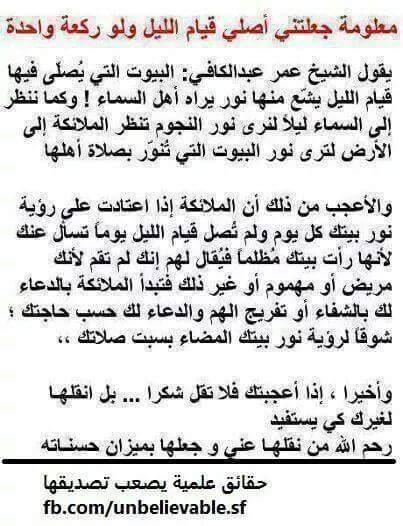 معلومة جعلتني أصلي قيام الليل ولو ركعة واحدة

يقول الشيخ عمر عبدالكافي: البيوت التي يُصلّى فيها قيام الليل يشّع منها نور يراه أهل السماء ! وكما ننظر إلى السماء ليلاً لنرى نور النجوم تنظر الملائكة إلى الأرض لترى نور البيوت التي تُنوّر بصلاة أهلها

والأعجب من ذلك أن الملائكة إذا اعتادت على رؤية نور بيتك كل يوم ولم تُصل قيام الليل يوماً تسأل عنك لأنها رأت بيتك مُظلماً فيُقال لهم إنك لم تقم لأنك مريض أو مهموم أو غير ذلك فتبدأ الملائكة بالدعاء لك بالشفاء أو تفريج الهم والدعاء لك حسب حاجتك ؛ شوقاً لرؤية نور بيتك المضاء بسبت صلاتك ،،

وأخيرا ، إذا أعجبتك فلا تقل شكرا ... بل انقلها لغيرك كي يستفيد
رحم الله من نقلها عني و جعلها بميزان حسناته

حقائق علمية يصعب تصديقها
fb.com/unbelievable.sf